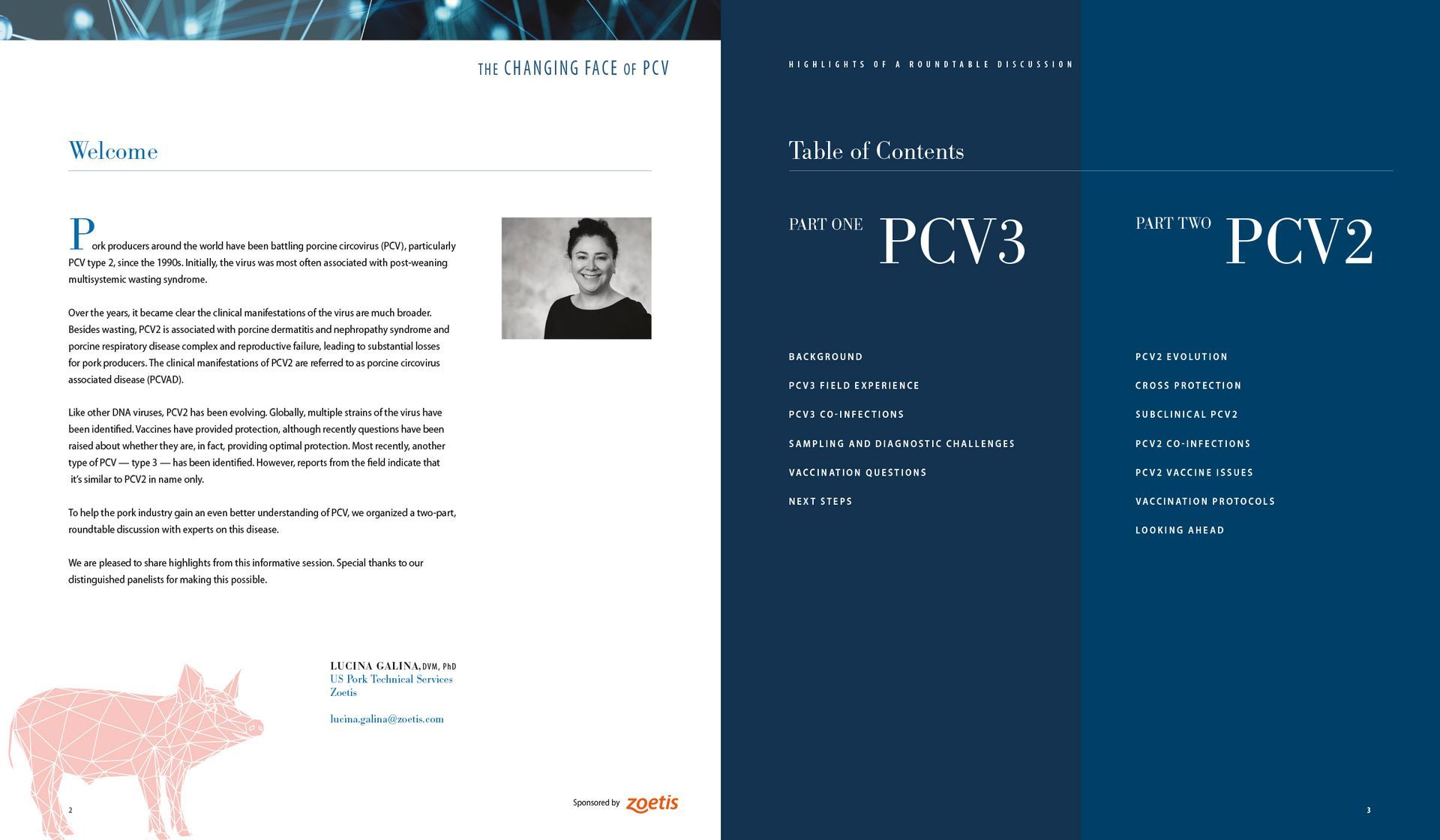 THE CHANGING FACE OF PCV

Welcome

Pork producers around the world have been battling porcine circovirus (PCV), particularly PCV type 2, since the 1990s. Initially, the virus was most often associated with post-weaning multisystemic wasting syndrome.

Over the years, it became clear the clinical manifestations of the virus are much broader. Besides wasting, PCV2 is associated with porcine dermatitis and nephropathy syndrome and porcine respiratory disease complex and reproductive failure, leading to substantial losses for pork producers. The clinical manifestations of PCV2 are referred to as porcine circovirus associated disease (PCVAD).

Like other DNA viruses, PCV2 has been evolving. Globally, multiple strains of the virus have been identified. Vaccines have provided protection, although recently questions have been raised about whether they are, in fact, providing optimal protection. Most recently, another type of PCV — type 3 — has been identified. However, reports from the field indicate that it's similar to PCV2 in name only.

To help the pork industry gain an even better understanding of PCV, we organized a two-part, roundtable discussion with experts on this disease.

We are pleased to share highlights from this informative session. Special thanks to our distinguished panelists for making this possible.

LUCINA GALINA, DVM, PhD
US Pork Technical Services
Zoetis

lucina.galina@zoetis.com

2

Sponsored by zoetis

HIGHLIGHTS OF A ROUNDTABLE DISCUSSION

Table of Contents

PART ONE PCV3

BACKGROUND
PCV3 FIELD EXPERIENCE
PCV3 CO-INFECTIONS
SAMPLING AND DIAGNOSTIC CHALLENGES
VACCINATION QUESTIONS
NEXT STEPS

PART TWO PCV2

PCV2 EVOLUTION
CROSS PROTECTION
SUBCLINICAL PCV2
PCV2 CO-INFECTIONS
PCV2 VACCINE ISSUES
VACCINATION PROTOCOLS
LOOKING AHEAD

3